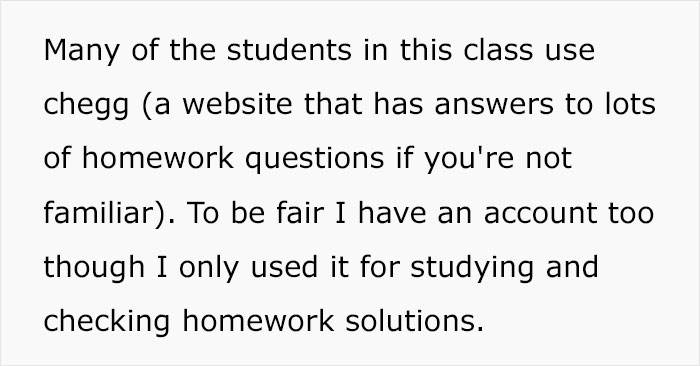 Many of the students in this class use chegg (a website that has answers to lots of homework questions if you're not familiar). To be fair I have an account too though I only used it for studying and checking homework solutions.